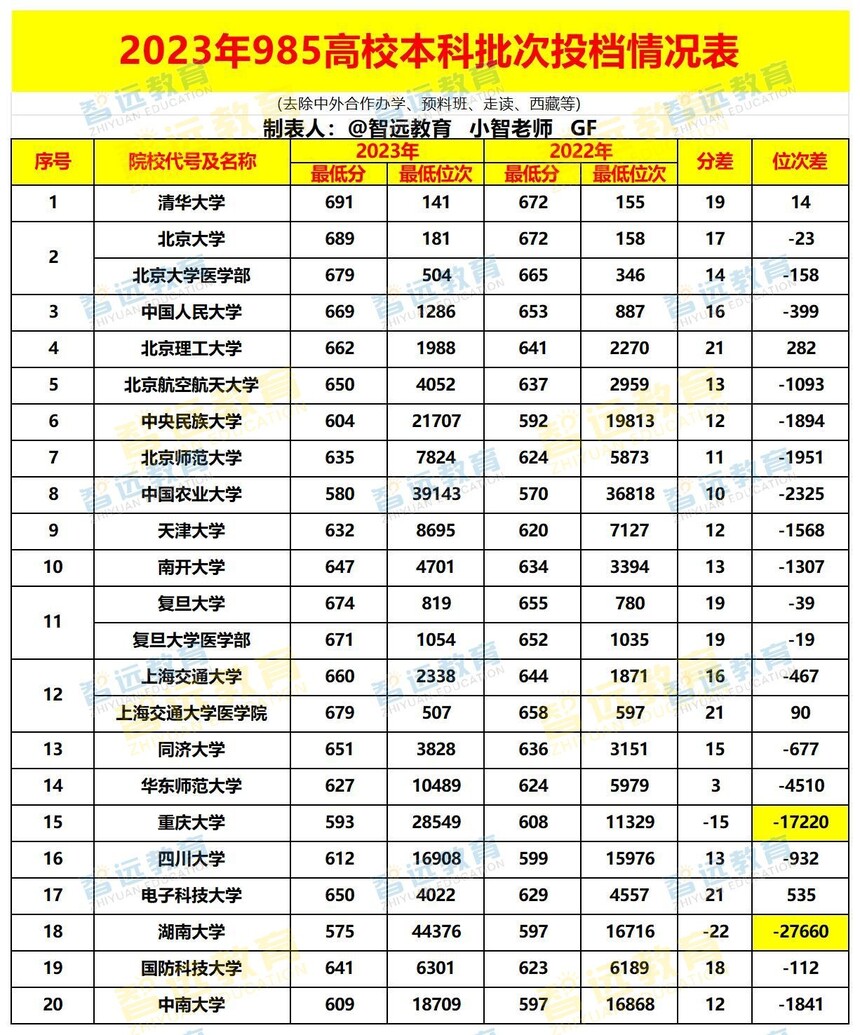 2023年985高校本科批次投档情况表

(去除中外合作办学、预料班、走读、西藏等)

制表人：@智远教育 小智老师 GF

| 序号 | 院校代号及名称 | 2023年 |  | 2022年 |  | 分差 | 位次差 |
|---|---|---|---|---|---|---|---|
|  |  | 最低分 | 最低位次 | 最低分 | 最低位次 |  |  |
| 1 | 清华大学 | 691 | 141 | 672 | 155 | 19 | 14 |
| 2 | 北京大学 | 689 | 181 | 672 | 158 | 17 | -23 |
|  | 北京大学医学部 | 679 | 504 | 665 | 346 | 14 | -158 |
| 3 | 中国人民大学 | 669 | 1286 | 653 | 887 | 16 | -399 |
| 4 | 北京理工大学 | 662 | 1988 | 641 | 2270 | 21 | 282 |
| 5 | 北京航空航天大学 | 650 | 4052 | 637 | 2959 | 13 | -1093 |
| 6 | 中央民族大学 | 604 | 21707 | 592 | 19813 | 12 | -1894 |
| 7 | 北京师范大学 | 635 | 7824 | 624 | 5873 | 11 | -1951 |
| 8 | 中国农业大学 | 580 | 39143 | 570 | 36818 | 10 | -2325 |
| 9 | 天津大学 | 632 | 8695 | 620 | 7127 | 12 | -1568 |
| 10 | 南开大学 | 647 | 4701 | 634 | 3394 | 13 | -1307 |
| 11 | 复旦大学 | 674 | 819 | 655 | 780 | 19 | -39 |
|  | 复旦大学医学部 | 671 | 1054 | 652 | 1035 | 19 | -19 |
| 12 | 上海交通大学 | 660 | 2338 | 644 | 1871 | 16 | -467 |
|  | 上海交通大学医学院 | 679 | 507 | 658 | 597 | 21 | 90 |
| 13 | 同济大学 | 651 | 3828 | 636 | 3151 | 15 | -677 |
| 14 | 华东师范大学 | 627 | 10489 | 624 | 5979 | 3 | -4510 |
| 15 | 重庆大学 | 593 | 28549 | 608 | 11329 | -15 | -17220 |
| 16 | 四川大学 | 612 | 16908 | 599 | 15976 | 13 | -932 |
| 17 | 电子科技大学 | 650 | 4022 | 629 | 4557 | 21 | 535 |
| 18 | 湖南大学 | 575 | 44376 | 597 | 16716 | -22 | -27660 |
| 19 | 国防科技大学 | 641 | 6301 | 623 | 6189 | 18 | -112 |
| 20 | 中南大学 | 609 | 18709 | 597 | 16868 | 12 | -1841 |

智远教育 ZHIYUAN EDUCATION